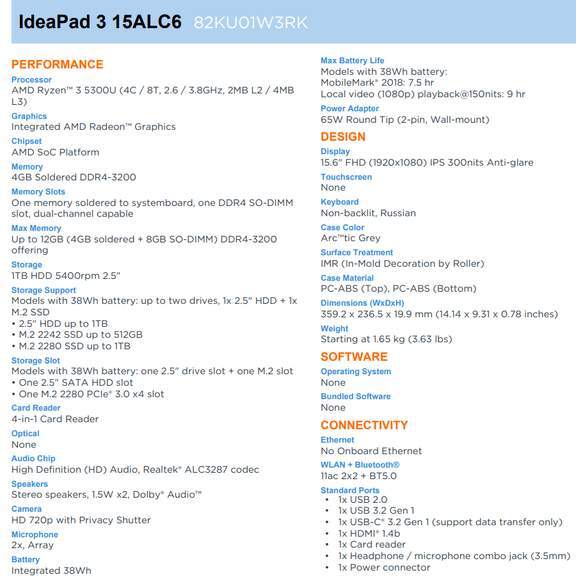 IdeaPad 3 15ALC6 82KU01W3RK

PERFORMANCE

Processor
AMD Ryzen™ 3 5300U (4C / 8T, 2.6 / 3.8GHz, 2MB L2 / 4MB L3)

Graphics
Integrated AMD Radeon™ Graphics

Chipset
AMD SoC Platform

Memory
4GB Soldered DDR4-3200

Memory Slots
One memory soldered to systemboard, one DDR4 SO-DIMM slot, dual-channel capable

Max Memory
Up to 12GB (4GB soldered + 8GB SO-DIMM) DDR4-3200 offering

Storage
1TB HDD 5400rpm 2.5"

Storage Support
Models with 38Wh battery: up to two drives, 1x 2.5" HDD + 1x M.2 SSD
• 2.5" HDD up to 1TB
• M.2 2242 SSD up to 512GB
• M.2 2280 SSD up to 1TB

Storage Slot
Models with 38Wh battery: one 2.5" drive slot + one M.2 slot
• One 2.5" SATA HDD slot
• One M.2 2280 PCIe® 3.0 x4 slot

Card Reader
4-in-1 Card Reader

Optical
None

Audio Chip
High Definition (HD) Audio, Realtek® ALC3287 codec

Speakers
Stereo speakers, 1.5W x2, Dolby® Audio™

Camera
HD 720p with Privacy Shutter

Microphone
2x, Array

Battery
Integrated 38Wh

Max Battery Life
Models with 38Wh battery:
MobileMark® 2018: 7.5 hr
Local video (1080p) playback@150nits: 9 hr

Power Adapter
65W Round Tip (2-pin, Wall-mount)

DESIGN

Display
15.6" FHD (1920x1080) IPS 300nits Anti-glare

Touchscreen
None

Keyboard
Non-backlit, Russian

Case Color
Arc™tic Grey

Surface Treatment
IMR (In-Mold Decoration by Roller)

Case Material
PC-ABS (Top), PC-ABS (Bottom)

Dimensions (WxDxH)
359.2 x 236.5 x 19.9 mm (14.14 x 9.31 x 0.78 inches)

Weight
Starting at 1.65 kg (3.63 lbs)

SOFTWARE

Operating System
None

Bundled Software
None

CONNECTIVITY

Ethernet
No Onboard Ethernet

WLAN + Bluetooth®
11ac 2x2 + BT5.0

Standard Ports
• 1x USB 2.0
• 1x USB 3.2 Gen 1
• 1x USB-C® 3.2 Gen 1 (support data transfer only)
• 1x HDMI® 1.4b
• 1x Card reader
• 1x Headphone / microphone combo jack (3.5mm)
• 1x Power connector